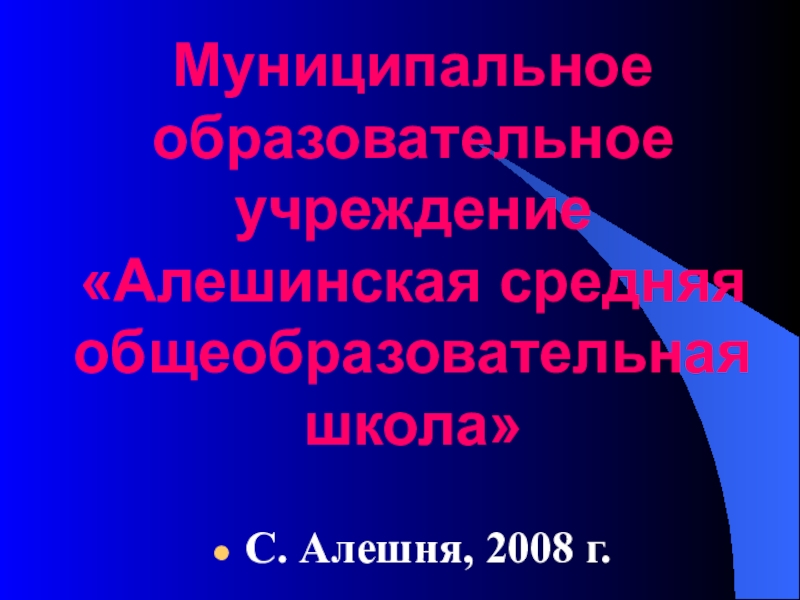 Муниципальное образовательное учреждение «Алешинская средняя общеобразовательная школа»

С. Алешня, 2008 г.